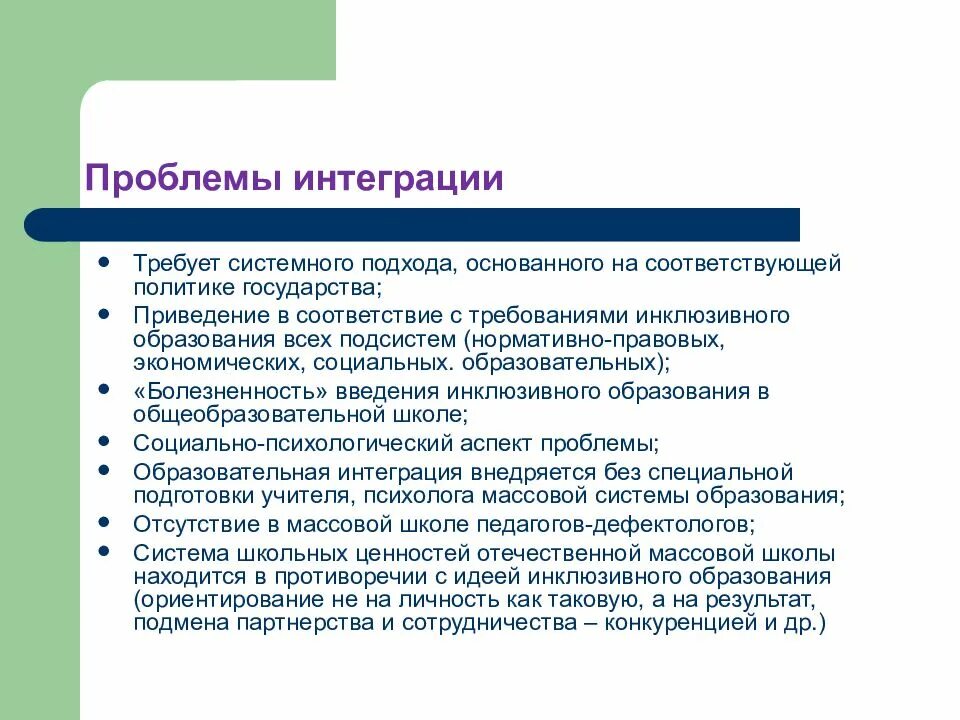 Проблемы интеграции

- Требует системного подхода, основанного на соответствующей политике государства;
- Приведение в соответствие с требованиями инклюзивного образования всех подсистем (нормативно-правовых, экономических, социальных. образовательных);
- «Болезненность» введения инклюзивного образования в общеобразовательной школе;
- Социально-психологический аспект проблемы;
- Образовательная интеграция внедряется без специальной подготовки учителя, психолога массовой системы образования;
- Отсутствие в массовой школе педагогов-дефектологов;
- Система школьных ценностей отечественной массовой школы находится в противоречии с идеей инклюзивного образования (ориентирование не на личность как таковую, а на результат, подмена партнерства и сотрудничества – конкуренцией и др.)